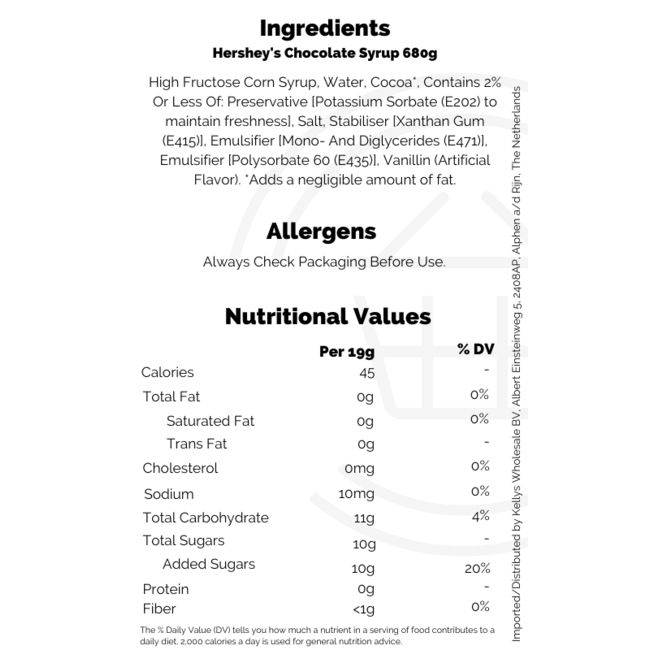 Ingredients
Hershey's Chocolate Syrup 680g

High Fructose Corn Syrup, Water, Cocoa*, Contains 2% Or Less Of: Preservative [Potassium Sorbate (E202) to maintain freshness], Salt, Stabiliser [Xanthan Gum (E415)], Emulsifier [Mono- And Diglycerides (E471)], Emulsifier [Polysorbate 60 (E435)], Vanillin (Artificial Flavor). *Adds a negligible amount of fat.

Allergens
Always Check Packaging Before Use.

Nutritional Values

|  | Per 19g | % DV |
|---|---|---|
| Calories | 45 | - |
| Total Fat | 0g | 0% |
| Saturated Fat | 0g | 0% |
| Trans Fat | 0g | - |
| Cholesterol | 0mg | 0% |
| Sodium | 10mg | 0% |
| Total Carbohydrate | 11g | 4% |
| Total Sugars | 10g | - |
| Added Sugars | 10g | 20% |
| Protein | 0g | - |
| Fiber | <1g | 0% |

The % Daily Value (DV) tells you how much a nutrient in a serving of food contributes to a daily diet. 2,000 calories a day is used for general nutrition advice.

Imported/Distributed by Kellys Wholesale BV, Albert Einsteinweg 5, 2408AP, Alphen a/d Rijn, The Netherlands